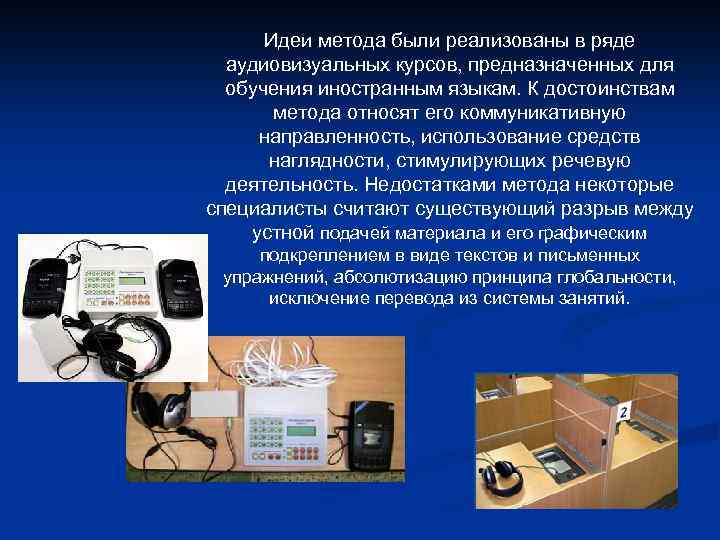 Идеи метода были реализованы в ряде аудиовизуальных курсов, предназначенных для обучения иностранным языкам. К достоинствам метода относят его коммуникативную направленность, использование средств наглядности, стимулирующих речевую деятельность. Недостатками метода некоторые специалисты считают существующий разрыв между устной подачей материала и его графическим подкреплением в виде текстов и письменных упражнений, абсолютизацию принципа глобальности, исключение перевода из системы занятий.

2